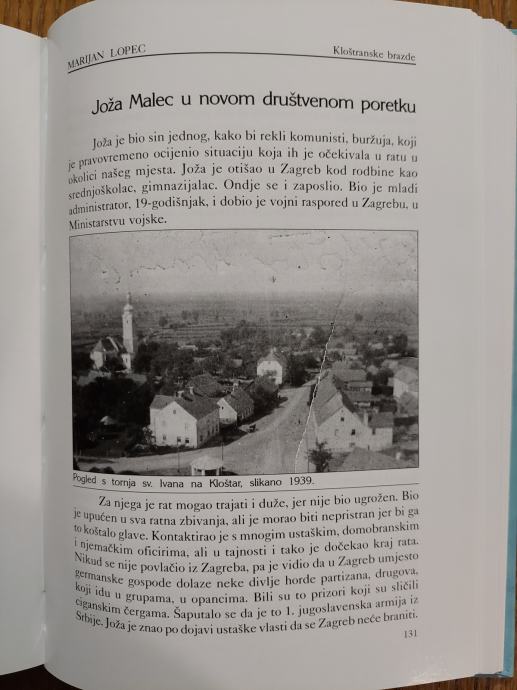 MARIJAN LOPEC

Kloštranske brazde

Joža Malec u novom društvenom poretku

Joža je bio sin jednog, kako bi rekli komunisti, buržuja, koji je pravovremeno ocijenio situaciju koja ih je očekivala u ratu u okolici našeg mjesta. Joža je otišao u Zagreb kod rodbine kao srednjoškolac, gimnazijalac. Ondje se i zaposlio. Bio je mladi administrator, 19-godišnjak, i dobio je vojni raspored u Zagrebu, u Ministarstvu vojske.

Pogled s tornja sv. Ivana na Kloštar, slikano 1939.

Za njega je rat mogao trajati i duže, jer nije bio ugrožen. Bio je upućen u sva ratna zbivanja, ali je morao biti nepristran jer bi ga to koštalo glave. Kontaktirao je s mnogim ustaškim, domobranskim i njemačkim oficirima, ali u tajnosti i tako je dočekao kraj rata. Nikud se nije povlačio iz Zagreba, pa je vidio da u Zagreb umjesto germanske gospode dolaze neke divlje horde partizana, drugova, koji idu u grupama, u opancima. Bili su to prizori koji su sličili ciganskim čergama. Šaputalo se da je to 1. jugoslavenska armija iz Srbije. Joža je znao po dojavi ustaške vlasti da se Zagreb neće braniti.

131